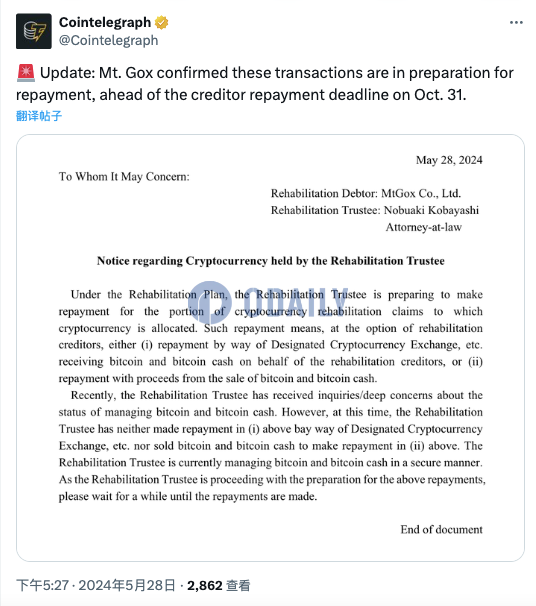 Cointelegraph
@Cointelegraph

🚨 Update: Mt. Gox confirmed these transactions are in preparation for repayment, ahead of the creditor repayment deadline on Oct. 31.

翻译帖子

May 28, 2024

To Whom It May Concern:

Rehabilitation Debtor: MtGox Co., Ltd.
Rehabilitation Trustee: Nobuaki Kobayashi
Attorney-at-law

Notice regarding Cryptocurrency held by the Rehabilitation Trustee

Under the Rehabilitation Plan, the Rehabilitation Trustee is preparing to make repayment for the portion of cryptocurrency rehabilitation claims to which cryptocurrency is allocated. Such repayment means, at the option of rehabilitation creditors, either (i) repayment by way of Designated Cryptocurrency Exchange, etc. receiving bitcoin and bitcoin cash on behalf of the rehabilitation creditors, or (ii) repayment with proceeds from the sale of bitcoin and bitcoin cash.

Recently, the Rehabilitation Trustee has received inquiries/deep concerns about the status of managing bitcoin and bitcoin cash. However, at this time, the Rehabilitation Trustee has neither made repayment in (i) above bay way of Designated Cryptocurrency Exchange, etc. nor sold bitcoin and bitcoin cash to make repayment in (ii) above. The Rehabilitation Trustee is currently managing bitcoin and bitcoin cash in a secure manner. As the Rehabilitation Trustee is proceeding with the preparation for the above repayments, please wait for a while until the repayments are made.

End of document

ODAILY

下午5:27 · 2024年5月28日 · 2,862 查看